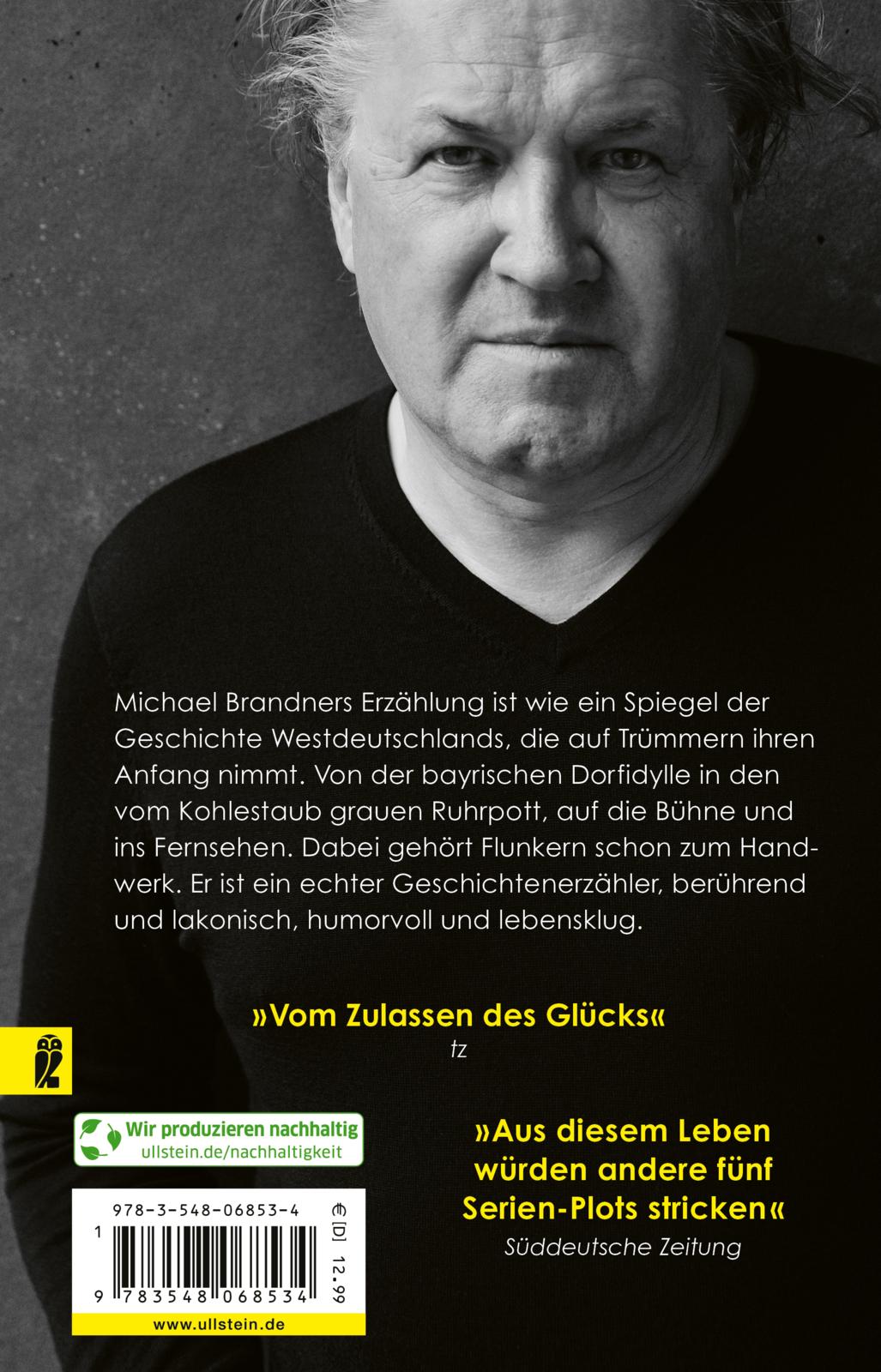 Michael Brandners Erzählung ist wie ein Spiegel der Geschichte Westdeutschlands, die auf Trümmern ihren Anfang nimmt. Von der bayrischen Dorfidylle in den vom Kohlestaub grauen Ruhrpott, auf die Bühne und ins Fernsehen. Dabei gehört Flunkern schon zum Handwerk. Er ist ein echter Geschichtenerzähler, berührend und lakonisch, humorvoll und lebensklug.

»Vom Zulassen des Glücks«
tz

Wir produzieren nachhaltig
ullstein.de/nachhaltigkeit

»Aus diesem Leben würden andere fünf Serien-Plots stricken«
Süddeutsche Zeitung

978-3-548-06853-4
€ [D] 12.99
1
9 783548 068534
www.ullstein.de